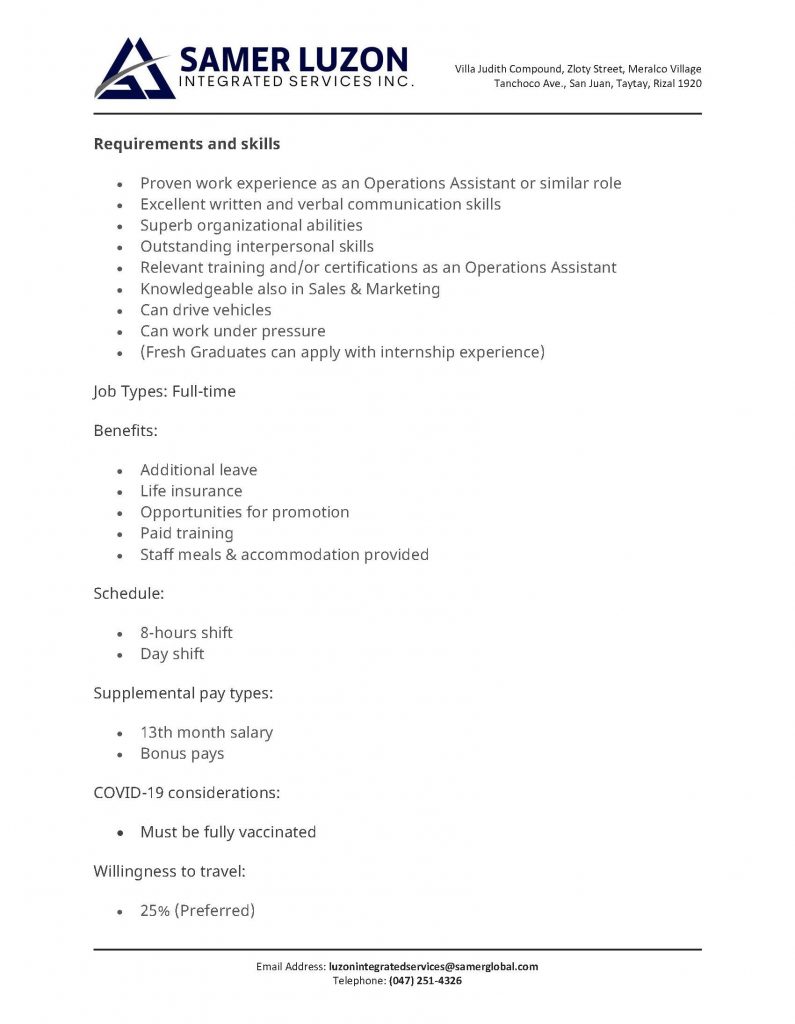 SAMER LUZON
INTEGRATED SERVICES INC.

Villa Judith Compound, Zloty Street, Meralco Village
Tanchoco Ave., San Juan, Taytay, Rizal 1920

Requirements and skills

- Proven work experience as an Operations Assistant or similar role
- Excellent written and verbal communication skills
- Superb organizational abilities
- Outstanding interpersonal skills
- Relevant training and/or certifications as an Operations Assistant
- Knowledgeable also in Sales & Marketing
- Can drive vehicles
- Can work under pressure
- (Fresh Graduates can apply with internship experience)

Job Types: Full-time

Benefits:

- Additional leave
- Life insurance
- Opportunities for promotion
- Paid training
- Staff meals & accommodation provided

Schedule:

- 8-hours shift
- Day shift

Supplemental pay types:

- 13th month salary
- Bonus pays

COVID-19 considerations:

- Must be fully vaccinated

Willingness to travel:

- 25% (Preferred)

Email Address: luzonintegratedservices@samerglobal.com
Telephone: (047) 251-4326